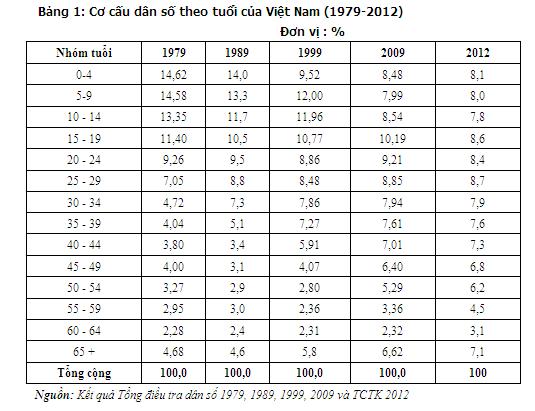 Bảng 1: Cơ cấu dân số theo tuổi của Việt Nam (1979-2012)

Đơn vị : %

| Nhóm tuổi | 1979 | 1989 | 1999 | 2009 | 2012 |
|---|---|---|---|---|---|
| 0-4 | 14,62 | 14,0 | 9,52 | 8,48 | 8,1 |
| 5-9 | 14,58 | 13,3 | 12,00 | 7,99 | 8,0 |
| 10 - 14 | 13,35 | 11,7 | 11,96 | 8,54 | 7,8 |
| 15 - 19 | 11,40 | 10,5 | 10,77 | 10,19 | 8,6 |
| 20 - 24 | 9,26 | 9,5 | 8,86 | 9,21 | 8,4 |
| 25 - 29 | 7,05 | 8,8 | 8,48 | 8,85 | 8,7 |
| 30 - 34 | 4,72 | 7,3 | 7,86 | 7,94 | 7,9 |
| 35 - 39 | 4,04 | 5,1 | 7,27 | 7,61 | 7,6 |
| 40 - 44 | 3,80 | 3,4 | 5,91 | 7,01 | 7,3 |
| 45 - 49 | 4,00 | 3,1 | 4,07 | 6,40 | 6,8 |
| 50 - 54 | 3,27 | 2,9 | 2,80 | 5,29 | 6,2 |
| 55 - 59 | 2,95 | 3,0 | 2,36 | 3,36 | 4,5 |
| 60 - 64 | 2,28 | 2,4 | 2,31 | 2,32 | 3,1 |
| 65 + | 4,68 | 4,6 | 5,8 | 6,62 | 7,1 |
| Tổng cộng | 100,0 | 100,0 | 100,0 | 100,0 | 100 |

Nguồn: Kết quả Tổng điều tra dân số 1979, 1989, 1999, 2009 và TCTK 2012